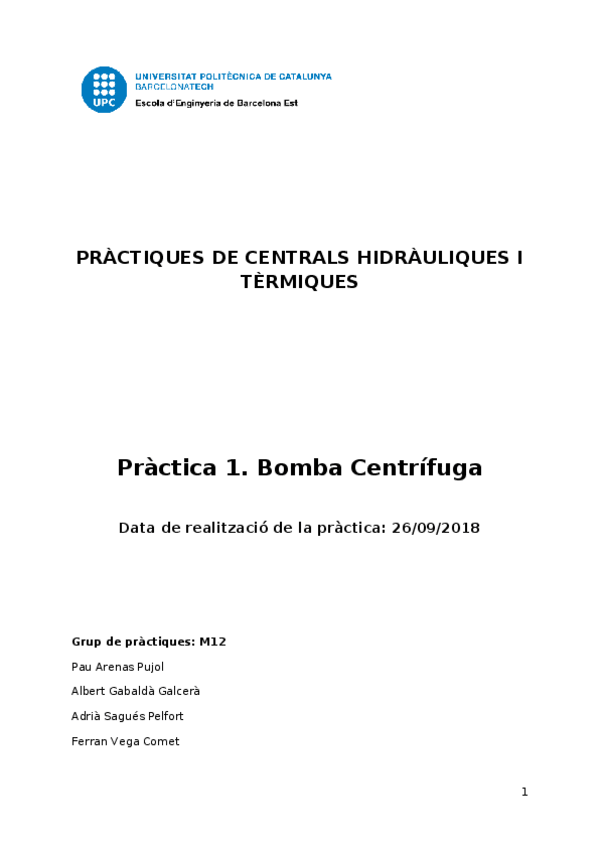 UPC

UNIVERSITAT POLITÈCNICA DE CATALUNYA
BARCELONATECH
Escola d'Enginyeria de Barcelona Est

PRÀCTIQUES DE CENTRALS HIDRÀULIQUES I TÈRMIQUES

Pràctica 1. Bomba Centrífuga

Data de realització de la pràctica: 26/09/2018

Grup de pràctiques: M12

Pau Arenas Pujol

Albert Gabaldà Galcerà

Adrià Sagués Pelfort

Ferran Vega Comet

1